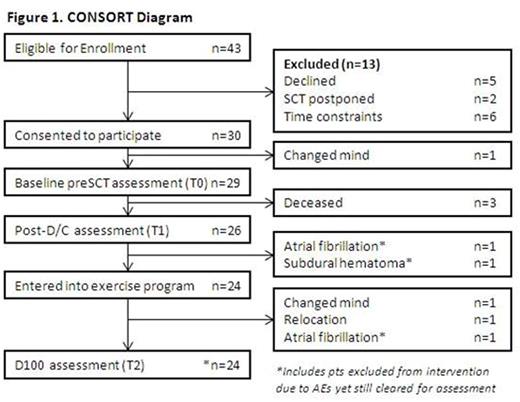 Figure 1. CONSORT Diagram

Eligible for Enrollment n=43

Excluded (n=13)
Declined n=5
SCT postponed n=2
Time constraints n=6

Consented to participate n=30

Changed mind n=1

Baseline preSCT assessment (T0) n=29

Deceased n=3

Post-D/C assessment (T1) n=26

Atrial fibrillation* n=1
Subdural hematoma* n=1

Entered into exercise program n=24

Changed mind n=1
Relocation n=1
Atrial fibrillation* n=1

D100 assessment (T2) *n=24

*Includes pts excluded from intervention due to AEs yet still cleared for assessment